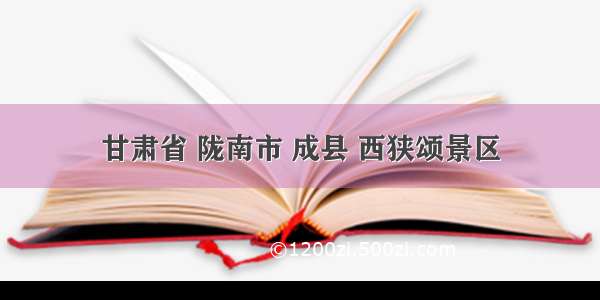 甘肃省 陇南市 成县 西狭颂景区

©1200zi.500zi.com